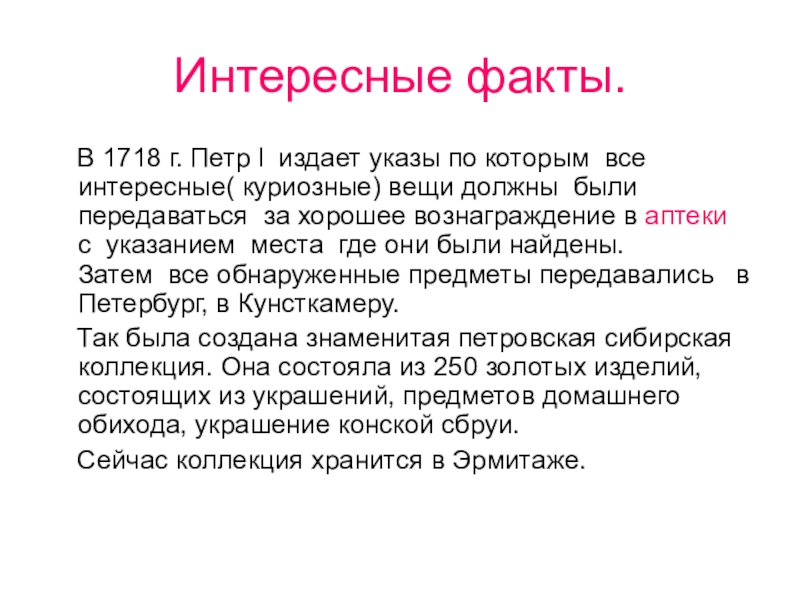 Интересные факты.

В 1718 г. Петр I издает указы по которым все интересные( куриозные) вещи должны были передаваться за хорошее вознаграждение в аптеки с указанием места где они были найдены. Затем все обнаруженные предметы передавались в Петербург, в Кунсткамеру.

Так была создана знаменитая петровская сибирская коллекция. Она состояла из 250 золотых изделий, состоящих из украшений, предметов домашнего обихода, украшение конской сбруи.

Сейчас коллекция хранится в Эрмитаже.